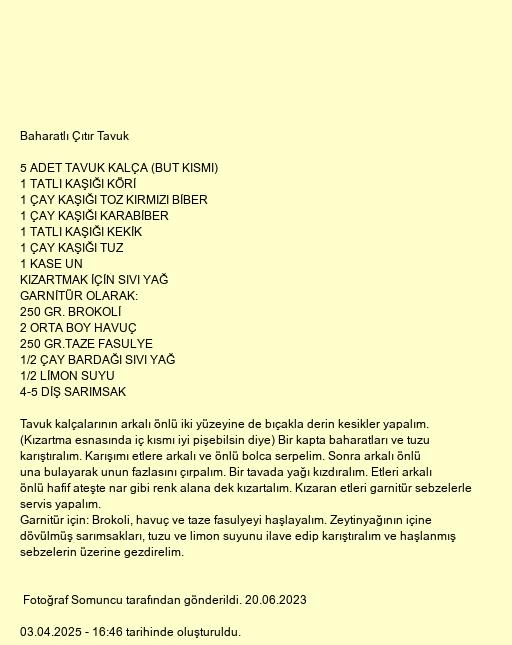 Baharatlı Çıtır Tavuk

5 ADET TAVUK KALÇA (BUT KISMI)
1 TATLI KAŞIĞI KÖRİ
1 ÇAY KAŞIĞI TOZ KIRMIZI BİBER
1 ÇAY KAŞIĞI KARABİBER
1 TATLI KAŞIĞI KEKİK
1 ÇAY KAŞIĞI TUZ
1 KASE UN
KIZARTMAK İÇİN SIVI YAĞ
GARNİTÜR OLARAK:
250 GR. BROKOLİ
2 ORTA BOY HAVUÇ
250 GR.TAZE FASULYE
1/2 ÇAY BARDAĞI SIVI YAĞ
1/2 LİMON SUYU
4-5 DİŞ SARIMSAK

Tavuk kalçalarının arkalı önlü iki yüzeyine de bıçakla derin kesikler yapalım. (Kızartma esnasında iç kısmı iyi pişebilsin diye) Bir kapta baharatları ve tuzu karıştıralım. Karışımı etlere arkalı ve önlü bolca serpelim. Sonra arkalı önlü una bulayarak unun fazlasını çırpalım. Bir tavada yağı kızdıralım. Etleri arkalı önlü hafif ateşte nar gibi renk alana dek kızartalım. Kızaran etleri garnitür sebzelerle servis yapalım.
Garnitür için: Brokoli, havuç ve taze fasulyeyi haşlayalım. Zeytinyağının içine dövülmüş sarımsakları, tuzu ve limon suyunu ilave edip karıştıralım ve haşlanmış sebzelerin üzerine gezdirelim.

Fotoğraf Somuncu tarafından gönderildi. 20.06.2023

03.04.2025 - 16:46 tarihinde oluşturuldu.